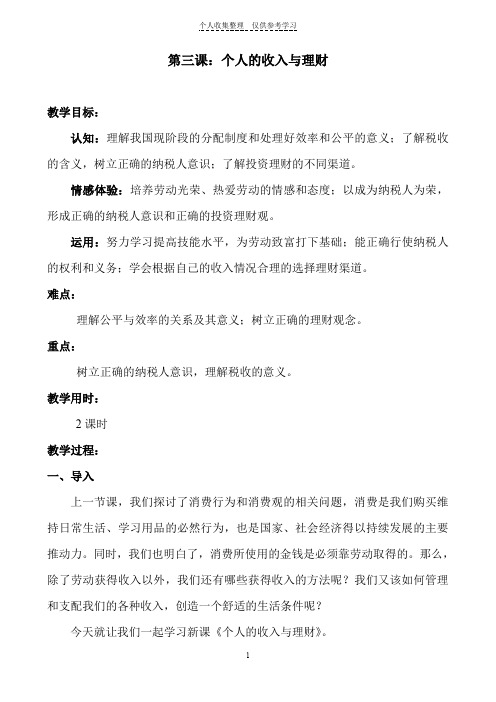 个人收集整理 仅供参考学习

第三课：个人的收入与理财

教学目标：

认知：理解我国现阶段的分配制度和处理好效率和公平的意义；了解税收的含义，树立正确的纳税人意识；了解投资理财的不同渠道。

情感体验：培养劳动光荣、热爱劳动的情感和态度；以成为纳税人为荣，形成正确的纳税人意识和正确的投资理财观。

运用：努力学习提高技能水平，为劳动致富打下基础；能正确行使纳税人的权利和义务；学会根据自己的收入情况合理的选择理财渠道。

难点：

理解公平与效率的关系及其意义；树立正确的理财观念。

重点：

树立正确的纳税人意识，理解税收的意义。

教学用时：

2 课时

教学过程：

一、导入

上一节课，我们探讨了消费行为和消费观的相关问题，消费是我们购买维持日常生活、学习用品的必然行为，也是国家、社会经济得以持续发展的主要推动力。同时，我们也明白了，消费所使用的金钱是必须靠劳动取得的。那么，除了劳动获得收入以外，我们还有哪些获得收入的方法呢？我们又该如何管理和支配我们的各种收入，创造一个舒适的生活条件呢？

今天就让我们一起学习新课《个人的收入与理财》。

1